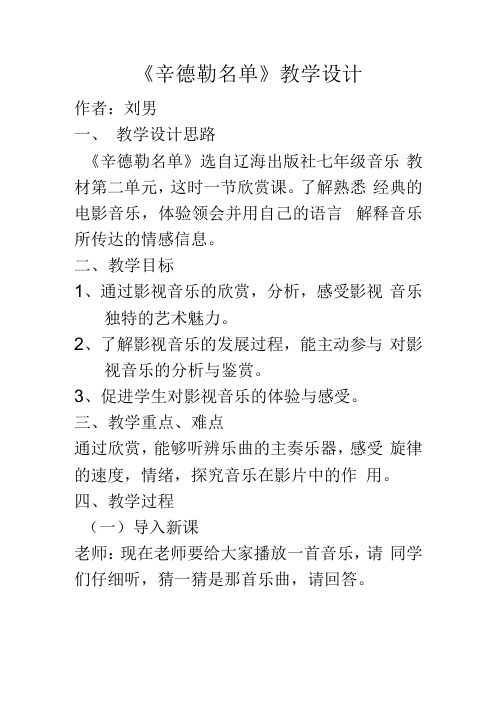 《辛德勒名单》教学设计

作者：刘男

一、 教学设计思路

《辛德勒名单》选自辽海出版社七年级音乐 教材第二单元，这时一节欣赏课。了解熟悉 经典的电影音乐，体验领会并用自己的语言 解释音乐所传达的情感信息。

二、教学目标

1、通过影视音乐的欣赏，分析，感受影视 音乐独特的艺术魅力。

2、了解影视音乐的发展过程，能主动参与 对影视音乐的分析与鉴赏。

3、促进学生对影视音乐的体验与感受。

三、教学重点、难点

通过欣赏，能够听辨乐曲的主奏乐器，感受 旋律的速度，情绪，探究音乐在影片中的作 用。

四、教学过程

（一）导入新课

老师：现在老师要给大家播放一首音乐，请 同学们仔细听，猜一猜是那首乐曲，请回答。